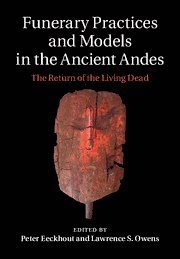 Funerary Practices and Models in the Ancient Andes

The Return of the Living Dead

EDITED BY
Peter Eeckhout and Lawrence S. Owens